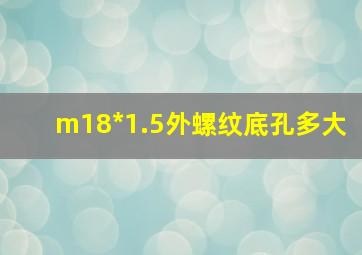 m18*1.5外螺纹底孔多大